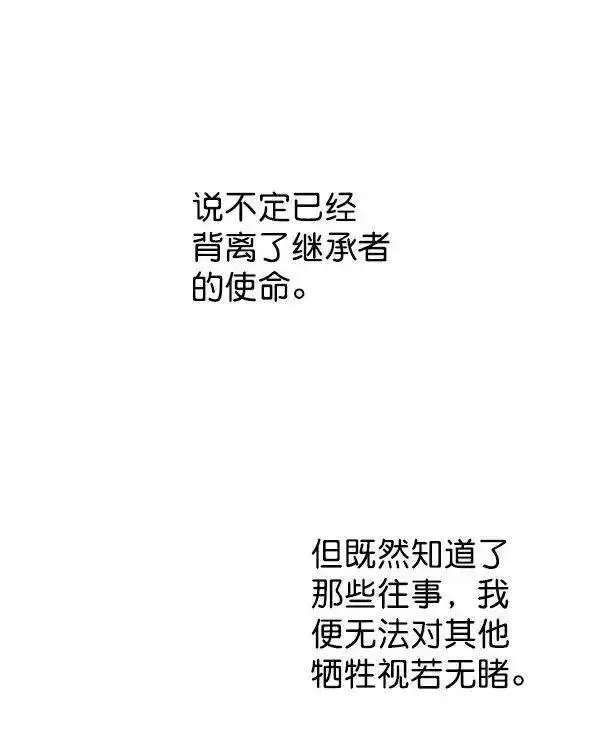 说不定已经背离了继承者的使命。

但既然知道了那些往事，我便无法对其他牺牲视若无睹。